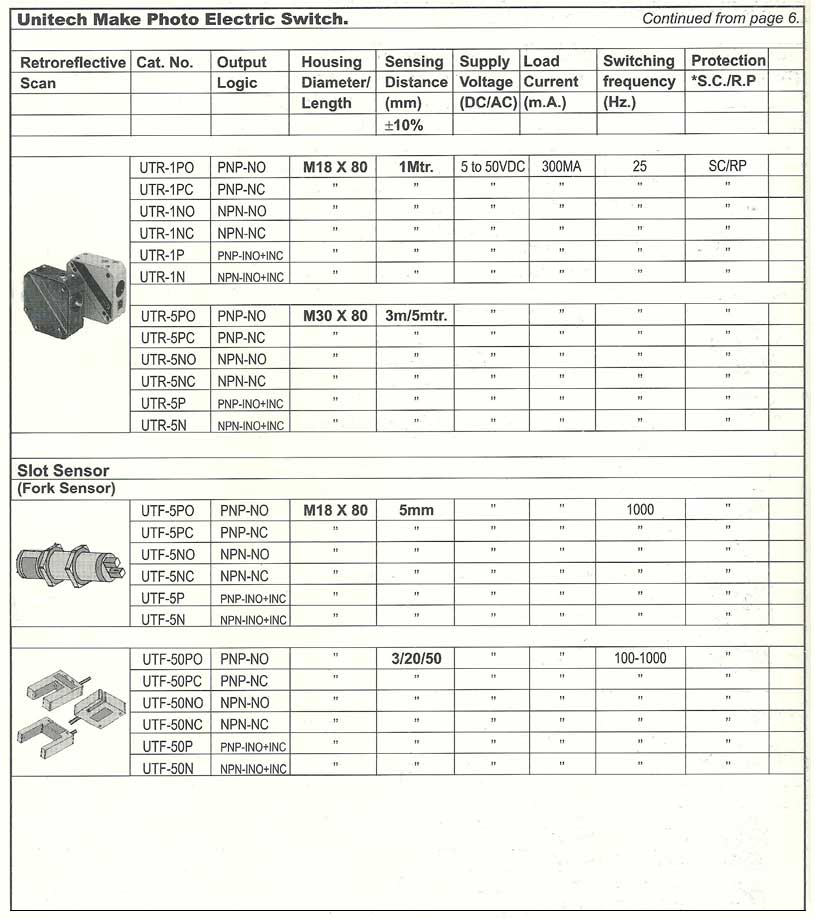 Unitech Make Photo Electric Switch. Continued from page 6.

| Retroreflective Scan | Cat. No. | Output Logic | Housing Diameter/ Length | Sensing Distance (mm) ±10% | Supply Voltage (DC/AC) | Load Current (m.A.) | Switching frequency (Hz.) | Protection *S.C./R.P |
|---|---|---|---|---|---|---|---|---|
| | UTR-1PO | PNP-NO | M18 X 80 | 1Mtr. | 5 to 50VDC | 300MA | 25 | SC/RP |
| | UTR-1PC | PNP-NC | " | " | " | " | " | " |
| | UTR-1NO | NPN-NO | " | " | " | " | " | " |
| | UTR-1NC | NPN-NC | " | " | " | " | " | " |
| | UTR-1P | PNP-INO+INC | " | " | " | " | " | " |
| | UTR-1N | NPN-INO+INC | " | " | " | " | " | " |
| | UTR-5PO | PNP-NO | M30 X 80 | 3m/5mtr. | " | " | " | " |
| | UTR-5PC | PNP-NC | " | " | " | " | " | " |
| | UTR-5NO | NPN-NO | " | " | " | " | " | " |
| | UTR-5NC | NPN-NC | " | " | " | " | " | " |
| | UTR-5P | PNP-INO+INC | " | " | " | " | " | " |
| | UTR-5N | NPN-INO+INC | " | " | " | " | " | " |
| Slot Sensor (Fork Sensor) | | | | | | | | |
| | UTF-5PO | PNP-NO | M18 X 80 | 5mm | " | " | 1000 | " |
| | UTF-5PC | PNP-NC | " | " | " | " | " | " |
| | UTF-5NO | NPN-NO | " | " | " | " | " | " |
| | UTF-5NC | NPN-NC | " | " | " | " | " | " |
| | UTF-5P | PNP-INO+INC | " | " | " | " | " | " |
| | UTF-5N | NPN-INO+INC | " | " | " | " | " | " |
| | UTF-50PO | PNP-NO | " | 3/20/50 | " | " | 100-1000 | " |
| | UTF-50PC | PNP-NC | " | " | " | " | " | " |
| | UTF-50NO | NPN-NO | " | " | " | " | " | " |
| | UTF-50NC | NPN-NC | " | " | " | " | " | " |
| | UTF-50P | PNP-INO+INC | " | " | " | " | " | " |
| | UTF-50N | NPN-INO+INC | " | " | " | " | " | " |